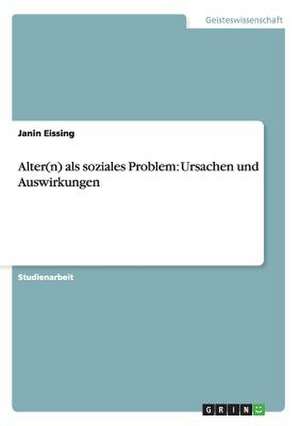 Geisteswissenschaft

Janin Eissing

Alter(n) als soziales Problem: Ursachen und Auswirkungen

Studienarbeit

GRIN